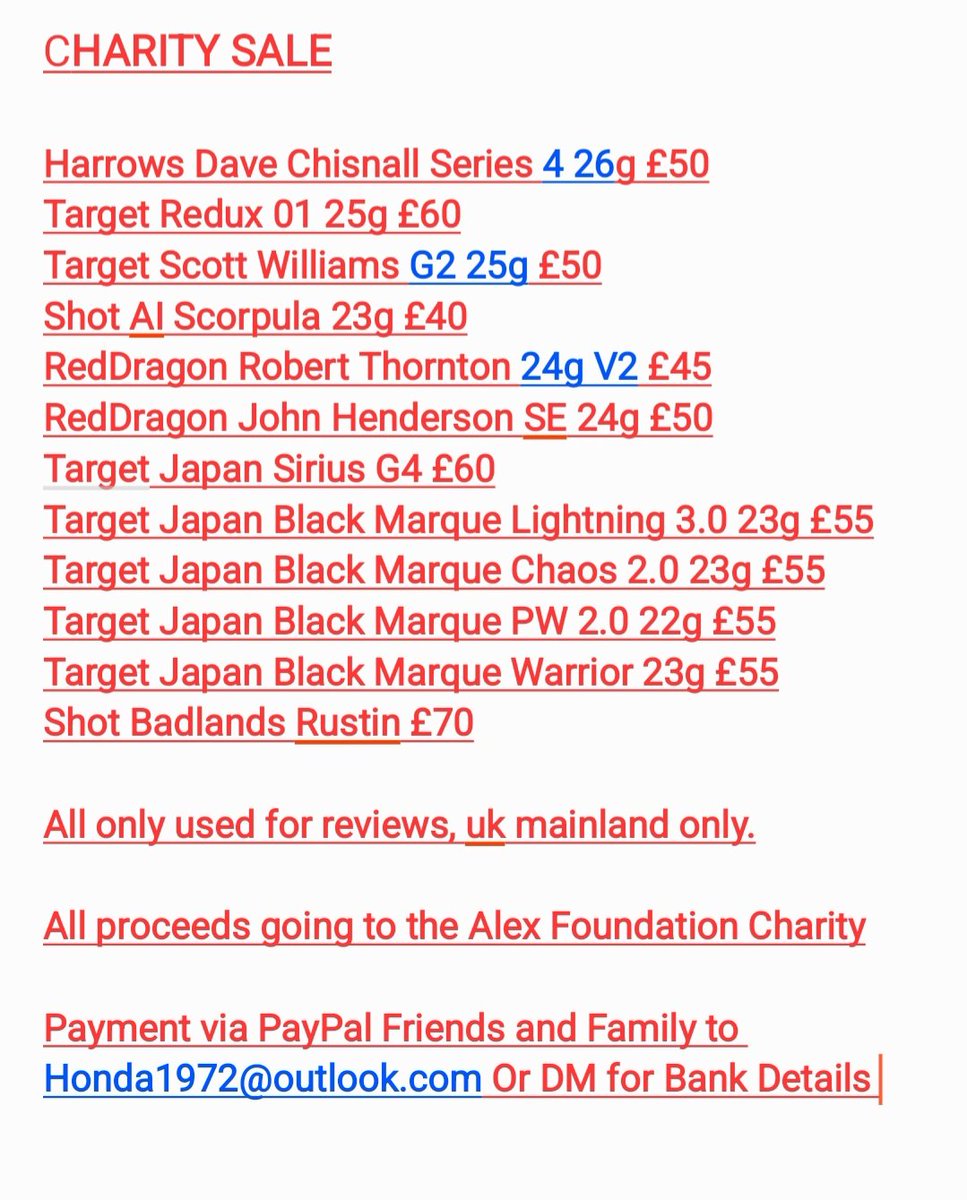 CHARITY SALE

Harrows Dave Chisnall Series 4 26g £50
Target Redux 01 25g £60
Target Scott Williams G2 25g £50
Shot AI Scorpula 23g £40
RedDragon Robert Thornton 24g V2 £45
RedDragon John Henderson SE 24g £50
Target Japan Sirius G4 £60
Target Japan Black Marque Lightning 3.0 23g £55
Target Japan Black Marque Chaos 2.0 23g £55
Target Japan Black Marque PW 2.0 22g £55
Target Japan Black Marque Warrior 23g £55
Shot Badlands Rustin £70

All only used for reviews, uk mainland only.

All proceeds going to the Alex Foundation Charity

Payment via PayPal Friends and Family to Honda1972@outlook.com Or DM for Bank Details